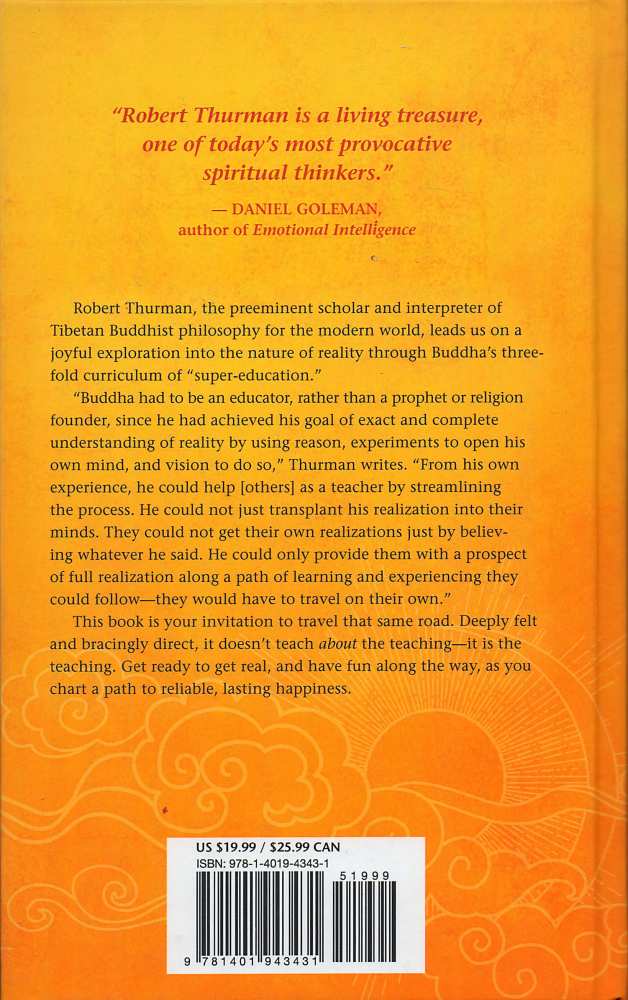 "Robert Thurman is a living treasure, one of today's most provocative spiritual thinkers."

— DANIEL GOLEMAN, author of Emotional Intelligence

Robert Thurman, the preeminent scholar and interpreter of Tibetan Buddhist philosophy for the modern world, leads us on a joyful exploration into the nature of reality through Buddha's threefold curriculum of "super-education."

"Buddha had to be an educator, rather than a prophet or religion founder, since he had achieved his goal of exact and complete understanding of reality by using reason, experiments to open his own mind, and vision to do so," Thurman writes. "From his own experience, he could help [others] as a teacher by streamlining the process. He could not just transplant his realization into their minds. They could not get their own realizations just by believing whatever he said. He could only provide them with a prospect of full realization along a path of learning and experiencing they could follow—they would have to travel on their own."

This book is your invitation to travel that same road. Deeply felt and bracingly direct, it doesn't teach about the teaching—it is the teaching. Get ready to get real, and have fun along the way, as you chart a path to reliable, lasting happiness.

US $19.99 / $25.99 CAN
ISBN: 978-1-4019-4343-1
51999
9 781401 943431